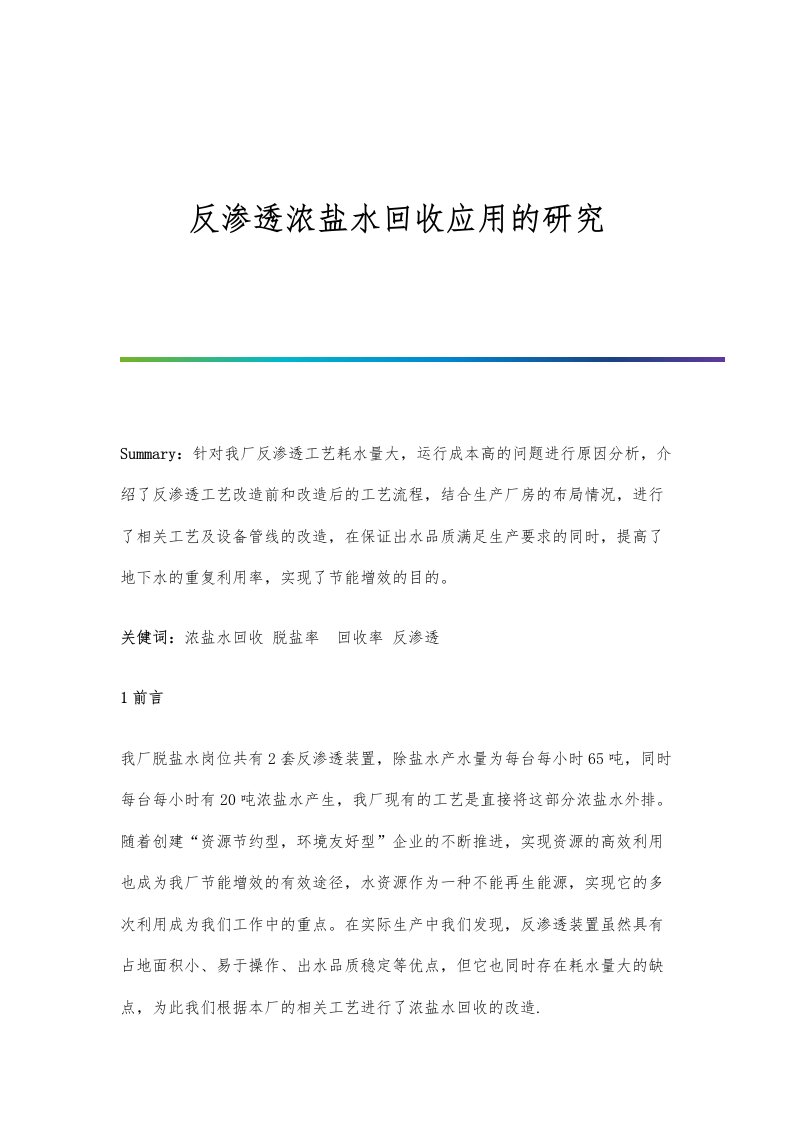 反渗透浓盐水回收应用的研究

Summary：针对我厂反渗透工艺耗水量大，运行成本高的问题进行原因分析，介绍了反渗透工艺改造前和改造后的工艺流程，结合生产厂房的布局情况，进行了相关工艺及设备管线的改造，在保证出水品质满足生产要求的同时，提高了地下水的重复利用率，实现了节能增效的目的。

关健词：浓盐水回收 脱盐率  回收率 反渗透

1 前言

我厂脱盐水岗位共有 2 套反渗透装置，除盐水产水量为每台每小时 65 吨，同时每台每小时有 20 吨浓盐水产生，我厂现有的工艺是直接将这部分浓盐水外排。随着创建“资源节约型，环境友好型”企业的不断推进，实现资源的高效利用也成为我厂节能增效的有效途径，水资源作为一种不能再生能源，实现它的多次利用成为我们工作中的重点。在实际生产中我们发现，反渗透装置虽然具有占地面积小、易于操作、出水品质稳定等优点，但它也同时存在耗水量大的缺点，为此我们根据本厂的相关工艺进行了浓盐水回收的改造.